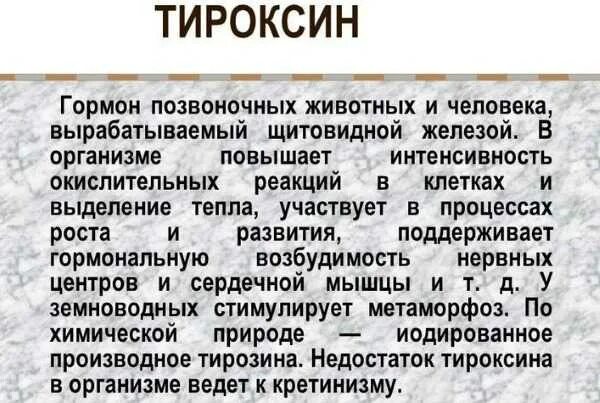 ТИРОКСИН

Гормон позвоночных животных и человека, вырабатываемый щитовидной железой. В организме повышает интенсивность окислительных реакций в клетках и выделение тепла, участвует в процессах роста и развития, поддерживает гормональную возбудимость нервных центров и сердечной мышцы и т. д. У земноводных стимулирует метаморфоз. По химической природе — иодированное производное тирозина. Недостаток тироксина в организме ведет к кретинизму.